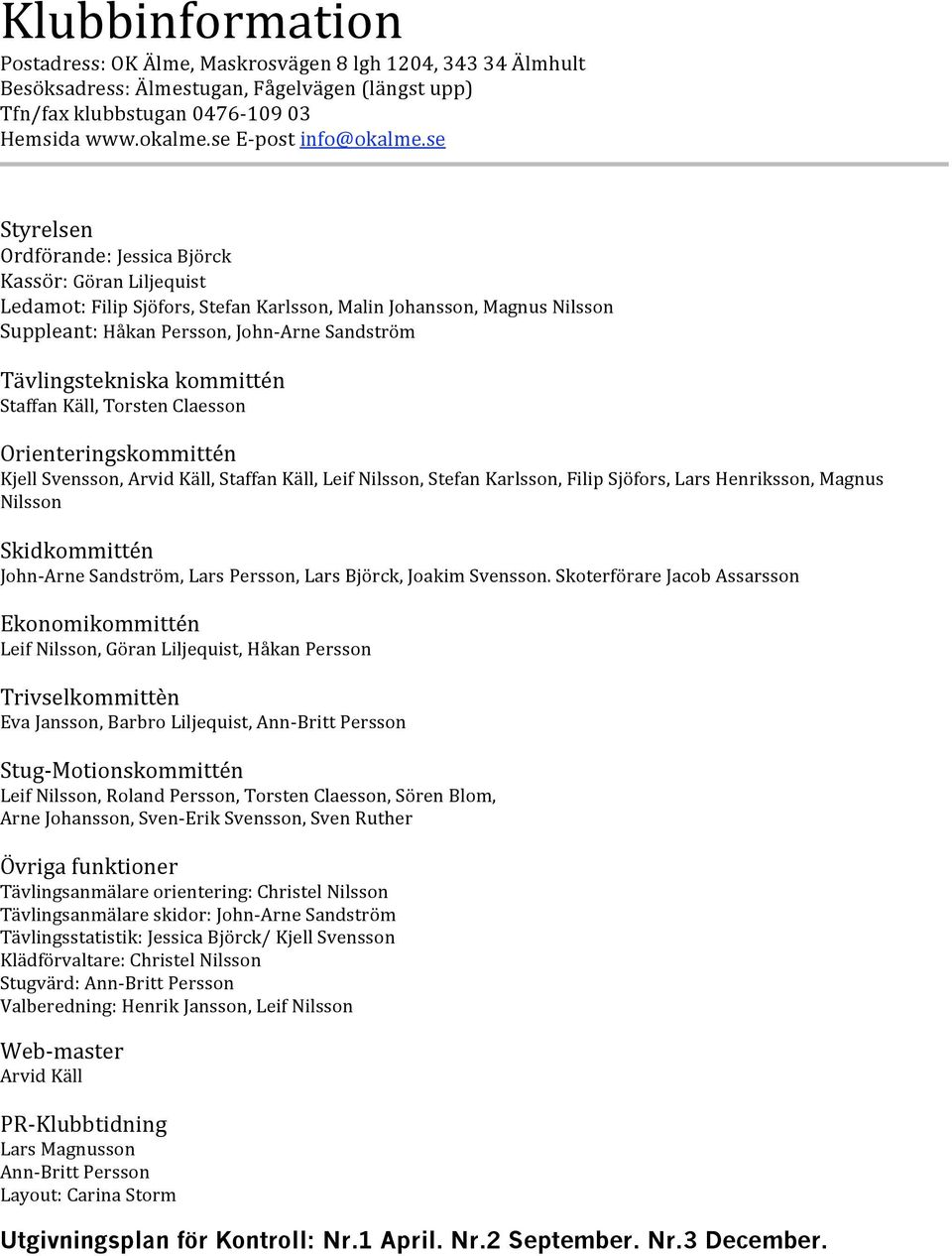 Klubbinformation

Postadress: OK Älme, Maskrosvägen 8 lgh 1204, 343 34 Älmhult
Besöksadress: Älmestugan, Fågelvägen (längst upp)
Tfn/fax klubbstugan 0476-109 03
Hemsida www.okalme.se E-post info@okalme.se

Styrelsen
Ordförande: Jessica Björck
Kassör: Göran Liljequist
Ledamot: Filip Sjöfors, Stefan Karlsson, Malin Johansson, Magnus Nilsson
Suppleant: Håkan Persson, John-Arne Sandström

Tävlingstekniska kommittén
Staffan Käll, Torsten Claesson

Orienteringskommittén
Kjell Svensson, Arvid Käll, Staffan Käll, Leif Nilsson, Stefan Karlsson, Filip Sjöfors, Lars Henriksson, Magnus Nilsson

Skidkommittén
John-Arne Sandström, Lars Persson, Lars Björck, Joakim Svensson. Skoterförare Jacob Assarsson

Ekonomikommittén
Leif Nilsson, Göran Liljequist, Håkan Persson

Trivselkommittèn
Eva Jansson, Barbro Liljequist, Ann-Britt Persson

Stug-Motionskommittén
Leif Nilsson, Roland Persson, Torsten Claesson, Sören Blom, Arne Johansson, Sven-Erik Svensson, Sven Ruther

Övriga funktioner
Tävlingsanmälare orientering: Christel Nilsson
Tävlingsanmälare skidor: John-Arne Sandström
Tävlingsstatistik: Jessica Björck/ Kjell Svensson
Klädförvaltare: Christel Nilsson
Stugvärd: Ann-Britt Persson
Valberedning: Henrik Jansson, Leif Nilsson

Web-master
Arvid Käll

PR-Klubbtidning
Lars Magnusson
Ann-Britt Persson
Layout: Carina Storm

Utgivningsplan för Kontroll: Nr.1 April. Nr.2 September. Nr.3 December.